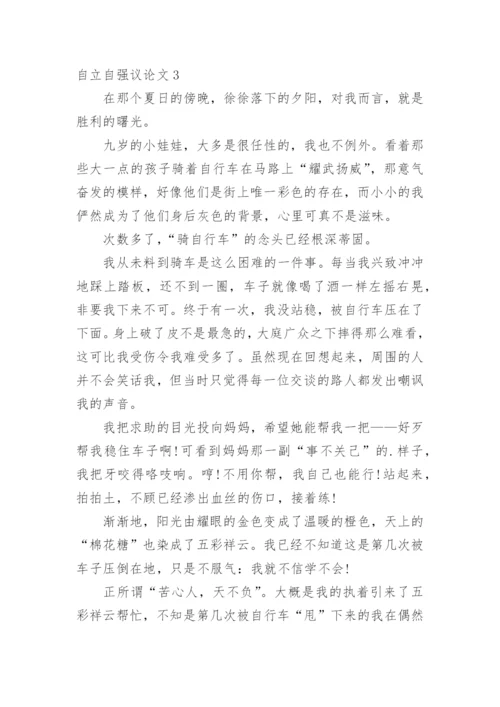 自立自强议论文 3

在那个夏日的傍晚，徐徐落下的夕阳，对我而言，就是胜利的曙光。

九岁的小娃娃，大多是很任性的，我也不例外。看着那些大一点的孩子骑着自行车在马路上“耀武扬威”，那意气奋发的模样，好像他们是街上唯一彩色的存在，而小小的我俨然成为了他们身后灰色的背景，心里可真不是滋味。

次数多了，“骑自行车”的念头已经根深蒂固。

我从未料到骑车是这么困难的一件事。每当我兴致冲冲地踩上踏板，还不到一圈，车子就像喝了酒一样左摇右晃，非要我下来不可。终于有一次，我没站稳，被自行车压在了下面。身上破了皮不是最急的，大庭广众之下摔得那么难看，这可比我受伤令我难受多了。虽然现在回想起来，周围的人并不会笑话我，但当时只觉得每一位交谈的路人都发出嘲讽我的声音。

我把求助的目光投向妈妈，希望她能帮我一把——好歹帮我稳住车子啊!可看到妈妈那一副“事不关己”的.样子，我把牙咬得咯吱响。哼!不用你帮，我自己也能行!站起来，拍拍土，不顾已经渗出血丝的伤口，接着练!

渐渐地，阳光由耀眼的金色变成了温暖的橙色，天上的“棉花糖”也染成了五彩祥云。我已经不知道这是第几次被车子压倒在地，只是不服气：我就不信学不会!

正所谓“苦心人，天不负”。大概是我的执着引来了五彩祥云帮忙，不知是第几次被自行车“甩”下来的我在偶然